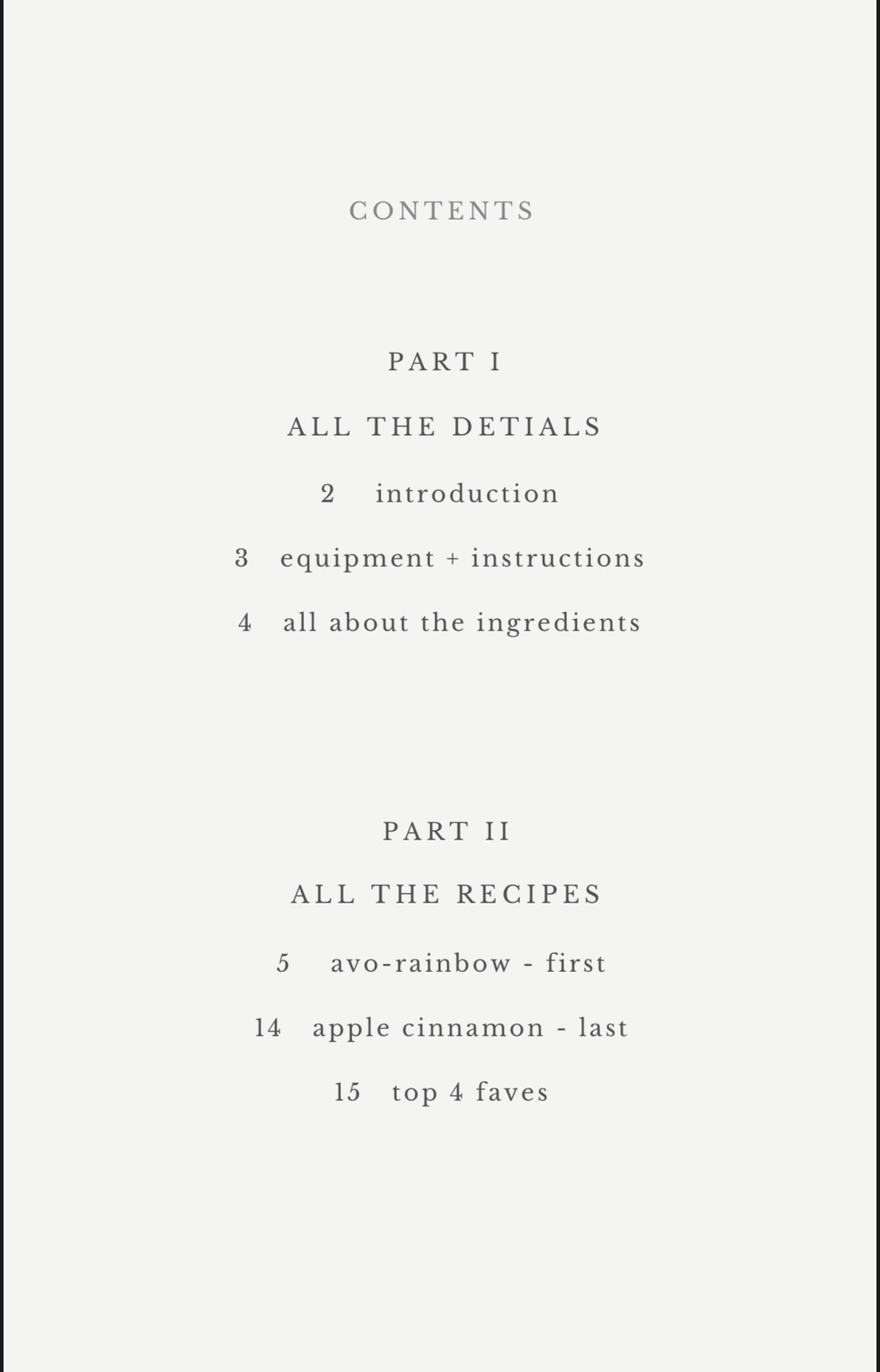 CONTENTS

PART I

ALL THE DETIALS

2 introduction

3 equipment + instructions

4 all about the ingredients

PART II

ALL THE RECIPES

5 avo-rainbow - first

14 apple cinnamon - last

15 top 4 faves